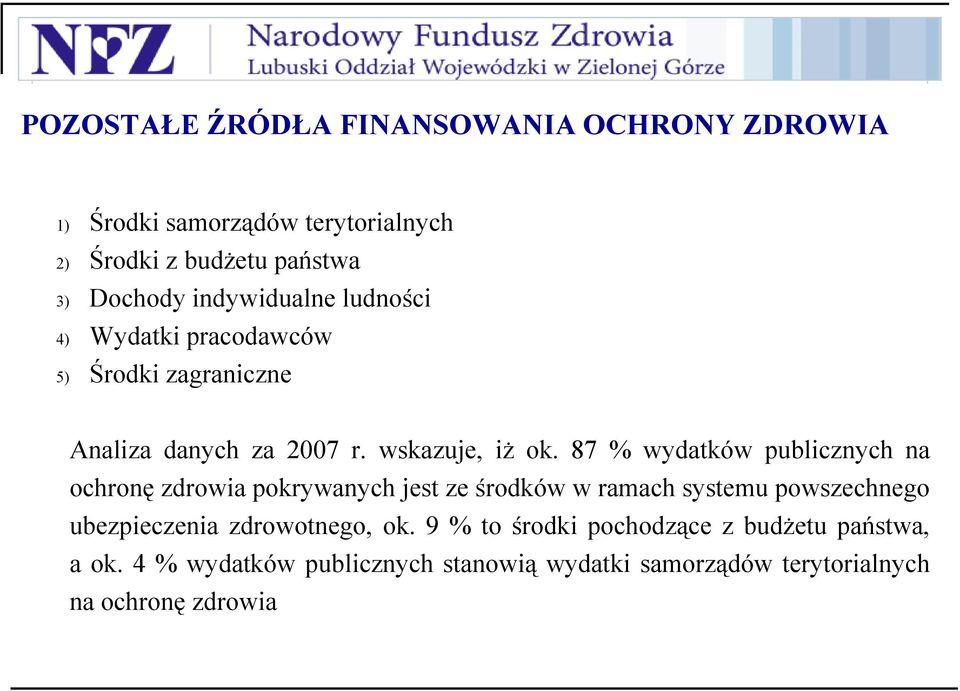 NFZ
Narodowy Fundusz Zdrowia
Lubuski Oddział Wojewódzki w Zielonej Górze

POZOSTAŁE ŹRÓDŁA FINANSOWANIA OCHRONY ZDROWIA

1) Środki samorządów terytorialnych
2) Środki z budżetu państwa
3) Dochody indywidualne ludności
4) Wydatki pracodawców
5) Środki zagraniczne

Analiza danych za 2007 r. wskazuje, iż ok. 87 % wydatków publicznych na ochronę zdrowia pokrywanych jest ze środków w ramach systemu powszechnego ubezpieczenia zdrowotnego, ok. 9 % to środki pochodzące z budżetu państwa, a ok. 4 % wydatków publicznych stanowią wydatki samorządów terytorialnych na ochronę zdrowia